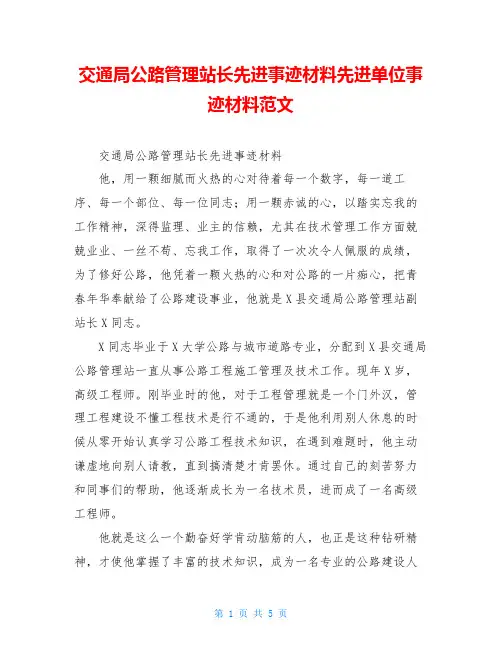 交通局公路管理站长先进事迹材料先进单位事迹材料范文

交通局公路管理站长先进事迹材料

他，用一颗细腻而火热的心对待着每一个数字，每一道工序、每一个部位、每一位同志；用一颗赤诚的心，以踏实忘我的工作精神，深得监理、业主的信赖，尤其在技术管理工作方面兢兢业业、一丝不苟、忘我工作，取得了一次次令人佩服的成绩，为了修好公路，他凭着一颗火热的心和对公路的一片痴心，把青春年华奉献给了公路建设事业，他就是X县交通局公路管理站副站长X同志。

X同志毕业于X大学公路与城市道路专业，分配到X县交通局公路管理站一直从事公路工程施工管理及技术工作。现年X岁，高级工程师。刚毕业时的他，对于工程管理就是一个门外汉，管理工程建设不懂工程技术是行不通的，于是他利用别人休息的时候从零开始认真学习公路工程技术知识，在遇到难题时，他主动谦虚地向别人请教，直到搞清楚才肯罢休。通过自己的刻苦努力和同事们的帮助，他逐渐成长为一名技术员，进而成了一名高级工程师。

他就是这么一个勤奋好学肯动脑筋的人，也正是这种钻研精神，才使他掌握了丰富的技术知识，成为一名专业的公路建设人

第 1 页 共 5 页